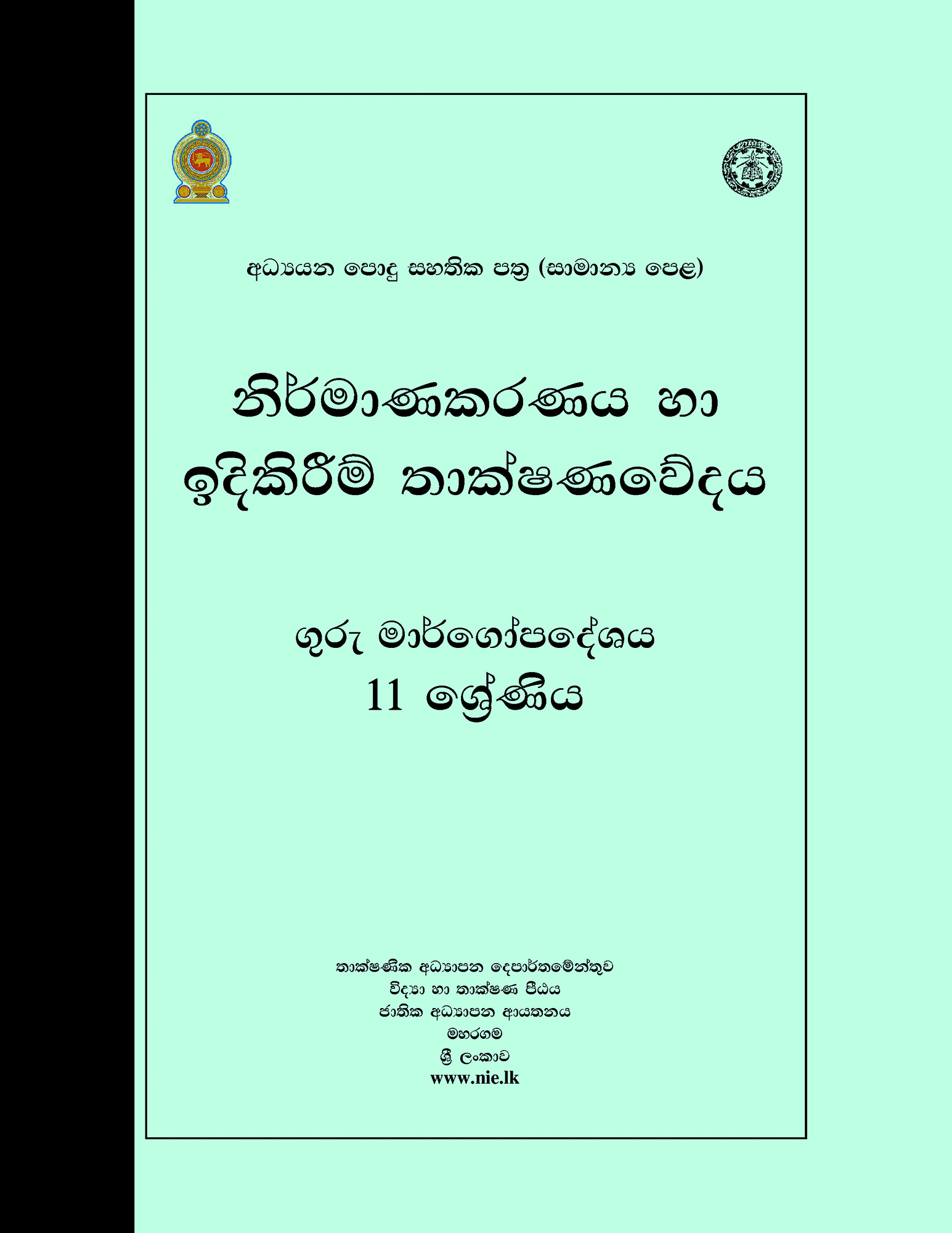 අධ්‍යයන පොදු සහතික පත්‍ර (සාමාන්‍ය පෙළ)

නිර්මාණකරණය හා
ඉදිකිරීම් තාක්ෂණවේදය

ගුරු මාර්ගෝපදේශය
11 ශ්‍රේණිය

තාක්ෂණික අධ්‍යාපන දෙපාර්තමේන්තුව
විද්‍යා හා තාක්ෂණ පීඨය
ජාතික අධ්‍යාපන ආයතනය
මහරගම
ශ්‍රී ලංකාව
www.nie.lk